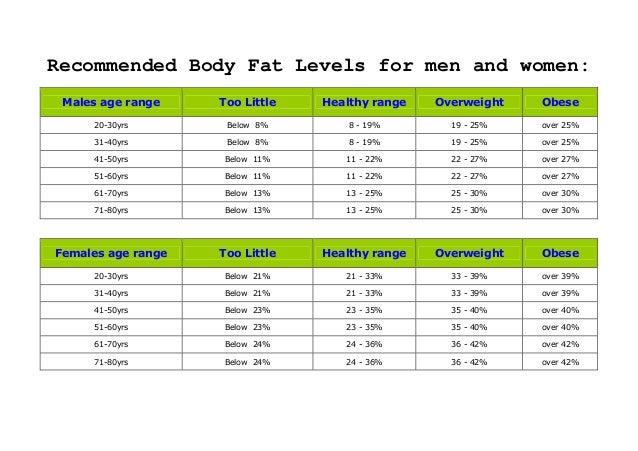 Recommended Body Fat Levels for men and women:

| Males age range | Too Little | Healthy range | Overweight | Obese |
|---|---|---|---|---|
| 20-30yrs | Below 8% | 8 - 19% | 19 - 25% | over 25% |
| 31-40yrs | Below 8% | 8 - 19% | 19 - 25% | over 25% |
| 41-50yrs | Below 11% | 11 - 22% | 22 - 27% | over 27% |
| 51-60yrs | Below 11% | 11 - 22% | 22 - 27% | over 27% |
| 61-70yrs | Below 13% | 13 - 25% | 25 - 30% | over 30% |
| 71-80yrs | Below 13% | 13 - 25% | 25 - 30% | over 30% |

| Females age range | Too Little | Healthy range | Overweight | Obese |
|---|---|---|---|---|
| 20-30yrs | Below 21% | 21 - 33% | 33 - 39% | over 39% |
| 31-40yrs | Below 21% | 21 - 33% | 33 - 39% | over 39% |
| 41-50yrs | Below 23% | 23 - 35% | 35 - 40% | over 40% |
| 51-60yrs | Below 23% | 23 - 35% | 35 - 40% | over 40% |
| 61-70yrs | Below 24% | 24 - 36% | 36 - 42% | over 42% |
| 71-80yrs | Below 24% | 24 - 36% | 36 - 42% | over 42% |